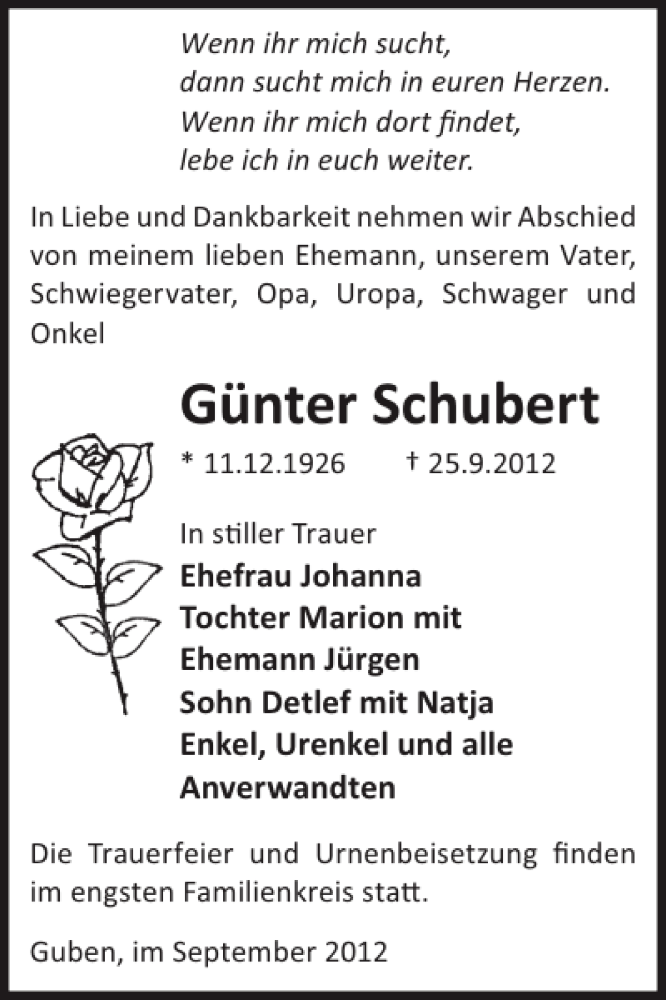 Wenn ihr mich sucht,
dann sucht mich in euren Herzen.
Wenn ihr mich dort findet,
lebe ich in euch weiter.

In Liebe und Dankbarkeit nehmen wir Abschied von meinem lieben Ehemann, unserem Vater, Schwiegervater, Opa, Uropa, Schwager und Onkel

Günter Schubert

* 11.12.1926 † 25.9.2012

In stiller Trauer
Ehefrau Johanna
Tochter Marion mit
Ehemann Jürgen
Sohn Detlef mit Natja
Enkel, Urenkel und alle
Anverwandten

Die Trauerfeier und Urnenbeisetzung finden im engsten Familienkreis statt.

Guben, im September 2012